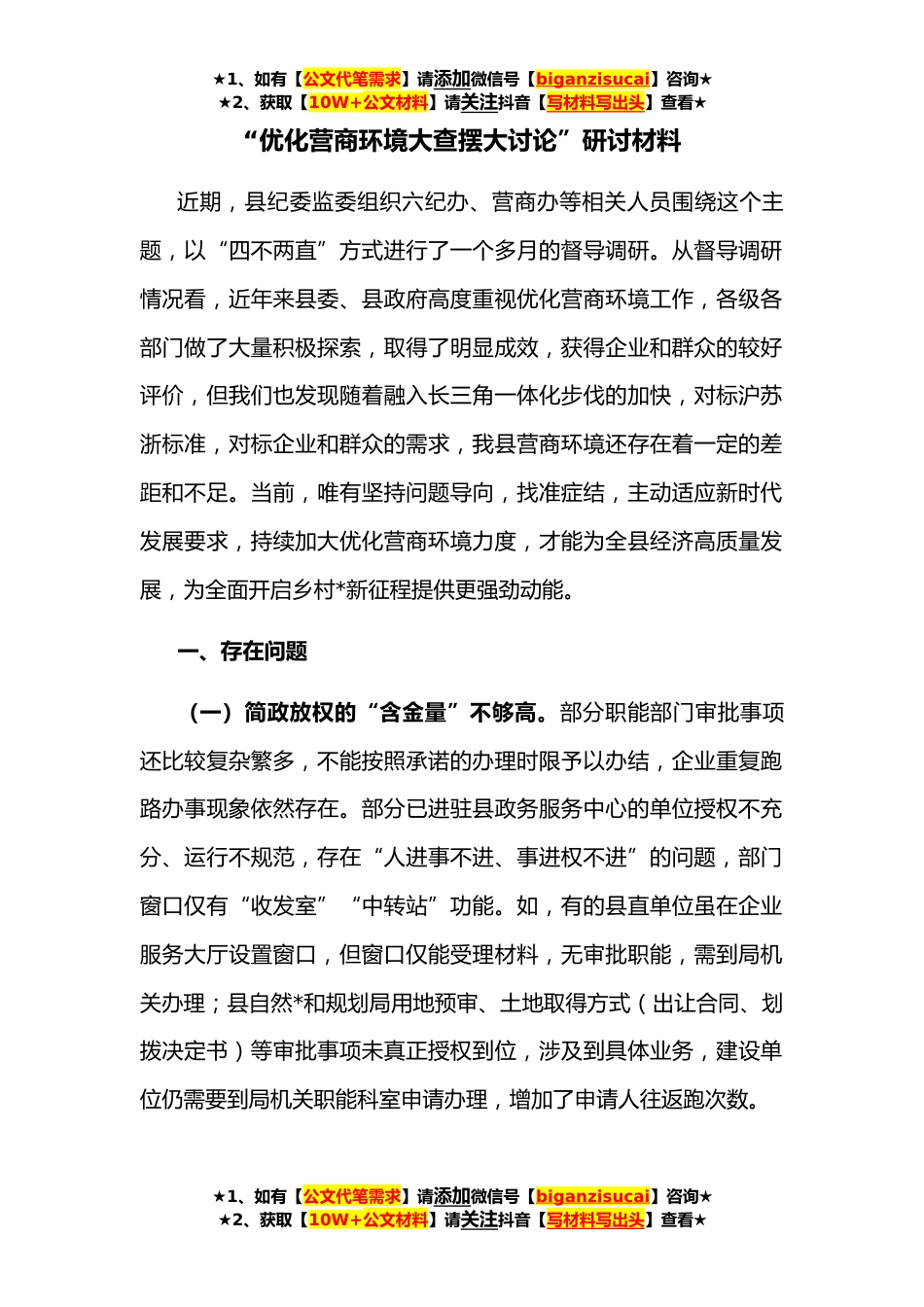 ★1、如有【公文代笔需求】请添加微信号【biganzisucai】咨询★
★2、获取【10W+公文材料】请关注抖音【写材料写出头】查看★

“优化营商环境大查摆大讨论”研讨材料

近期，县纪委监委组织六纪办、营商办等相关人员围绕这个主题，以“四不两直”方式进行了一个多月的督导调研。从督导调研情况看，近年来县委、县政府高度重视优化营商环境工作，各级各部门做了大量积极探索，取得了明显成效，获得企业和群众的较好评价，但我们也发现随着融入长三角一体化步伐的加快，对标沪苏浙标准，对标企业和群众的需求，我县营商环境还存在着一定的差距和不足。当前，唯有坚持问题导向，找准症结，主动适应新时代发展要求，持续加大优化营商环境力度，才能为全县经济高质量发展，为全面开启乡村*新征程提供更强劲动能。

一、存在问题

（一）简政放权的“含金量”不够高。部分职能部门审批事项还比较复杂繁多，不能按照承诺的办理时限予以办结，企业重复跑路办事现象依然存在。部分已进驻县政务服务中心的单位授权不充分、运行不规范，存在“人进事不进、事进权不进”的问题，部门窗口仅有“收发室”“中转站”功能。如，有的县直单位虽在企业服务大厅设置窗口，但窗口仅能受理材料，无审批职能，需到局机关办理；县自然*和规划局用地预审、土地取得方式（出让合同、划拨决定书）等审批事项未真正授权到位，涉及到具体业务，建设单位仍需要到局机关职能科室申请办理，增加了申请人往返跑次数。

★1、如有【公文代笔需求】请添加微信号【biganzisucai】咨询★
★2、获取【10W+公文材料】请关注抖音【写材料写出头】查看★